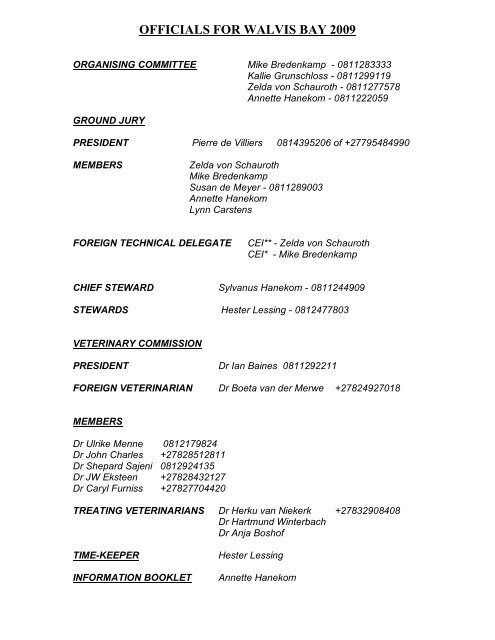 OFFICIALS FOR WALVIS BAY 2009

ORGANISING COMMITTEE Mike Bredenkamp - 0811283333
Kallie Grunschloss - 0811299119
Zelda von Schauroth - 0811277578
Annette Hanekom - 0811222059

GROUND JURY

PRESIDENT Pierre de Villiers 0814395206 of +27795484990

MEMBERS Zelda von Schauroth
Mike Bredenkamp
Susan de Meyer - 0811289003
Annette Hanekom
Lynn Carstens

FOREIGN TECHNICAL DELEGATE CEI** - Zelda von Schauroth
CEI* - Mike Bredenkamp

CHIEF STEWARD Sylvanus Hanekom - 0811244909

STEWARDS Hester Lessing - 0812477803

VETERINARY COMMISSION

PRESIDENT Dr Ian Baines 0811292211

FOREIGN VETERINARIAN Dr Boeta van der Merwe +27824927018

MEMBERS

Dr Ulrike Menne 0812179824
Dr John Charles +27828512811
Dr Shepard Sajeni 0812924135
Dr JW Eksteen +27828432127
Dr Caryl Furniss +27827704420

TREATING VETERINARIANS Dr Herku van Niekerk +27832908408
Dr Hartmund Winterbach
Dr Anja Boshof

TIME-KEEPER Hester Lessing

INFORMATION BOOKLET Annette Hanekom